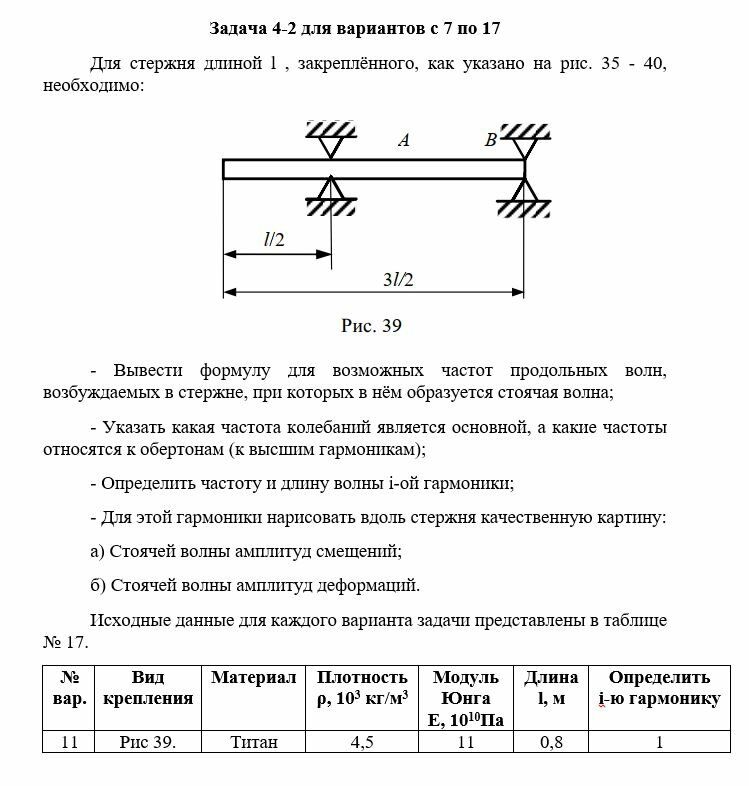 Задача 4-2 для вариантов с 7 по 17

Для стержня длиной l , закреплённого, как указано на рис. 35 - 40, необходимо:

A

B

$l/2$

$3l/2$

Рис. 39

- Вывести формулу для возможных частот продольных волн, возбуждаемых в стержне, при которых в нём образуется стоячая волна;

- Указать какая частота колебаний является основной, а какие частоты относятся к обертонам (к высшим гармоникам);

- Определить частоту и длину волны i-ой гармоники;

- Для этой гармоники нарисовать вдоль стержня качественную картину:

а) Стоячей волны амплитуд смещений;

б) Стоячей волны амплитуд деформаций.

Исходные данные для каждого варианта задачи представлены в таблице № 17.

| № вар. | Вид крепления | Материал | Плотность ρ, $10^3$ кг/м$^3$ | Модуль Юнга E, $10^{10}$Па | Длина l, м | Определить i-ю гармонику |
|---|---|---|---|---|---|---|
| 11 | Рис 39. | Титан | 4,5 | 11 | 0,8 | 1 |